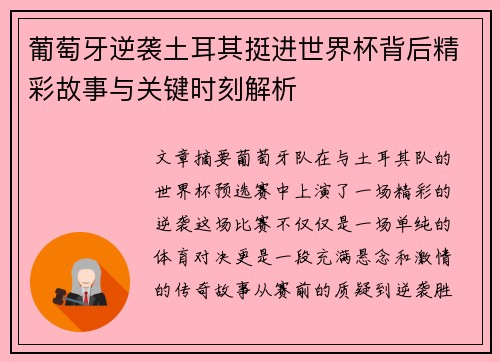 葡萄牙逆袭土耳其挺进世界杯背后精彩故事与关键时刻解析

文章摘要葡萄牙队在与土耳其队的世界杯预选赛中上演了一场精彩的逆袭这场比赛不仅仅是一场单纯的体育对决更是一段充满悬念和激情的传奇故事从赛前的质疑到逆袭胜